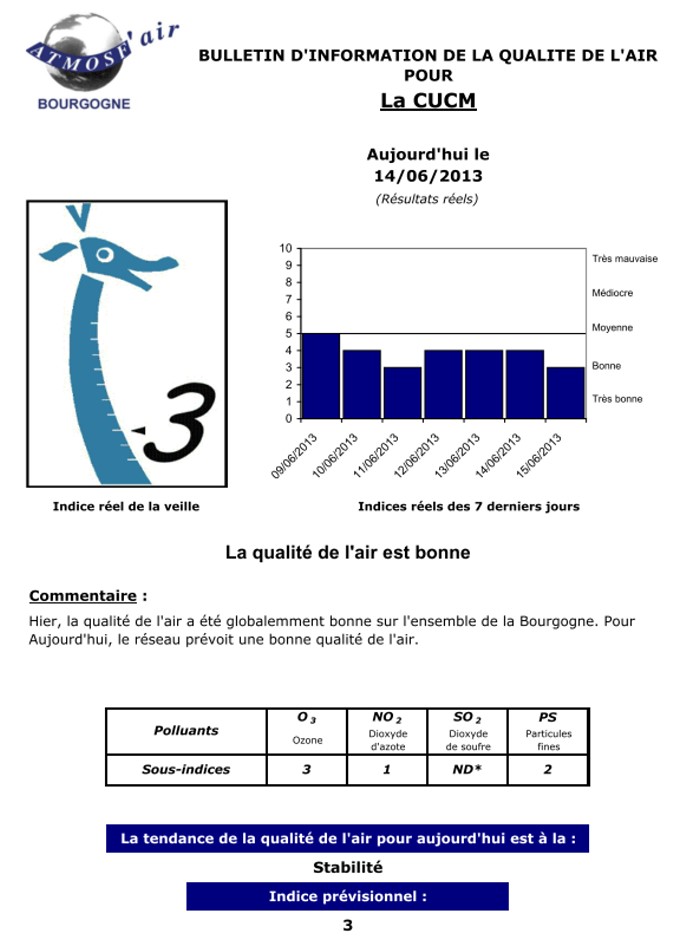 ATMOSF'air
BOURGOGNE

BULLETIN D'INFORMATION DE LA QUALITE DE L'AIR POUR
La CUCM

Aujourd'hui le
14/06/2013
(Résultats réels)

3

10
9
8
7
6
5
4
3
2
1
0

Très mauvaise
Médiocre
Moyenne
Bonne
Très bonne

09/06/2013
10/06/2013
11/06/2013
12/06/2013
13/06/2013
14/06/2013
15/06/2013

Indice réel de la veille

Indices réels des 7 derniers jours

La qualité de l'air est bonne

Commentaire :
Hier, la qualité de l'air a été globalemment bonne sur l'ensemble de la Bourgogne. Pour Aujourd'hui, le réseau prévoit une bonne qualité de l'air.

| Polluants | $O_3$ Ozone | $NO_2$ Dioxyde d'azote | $SO_2$ Dioxyde de soufre | PS Particules fines |
|---|---|---|---|---|
| Sous-indices | 3 | 1 | ND* | 2 |

La tendance de la qualité de l'air pour aujourd'hui est à la :
Stabilité
Indice prévisionnel :
3